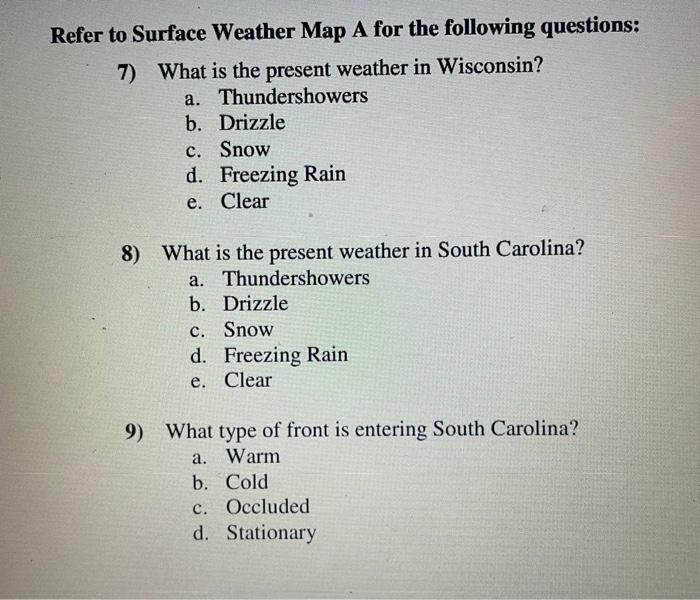 Refer to Surface Weather Map A for the following questions:

7) What is the present weather in Wisconsin?
a. Thundershowers
b. Drizzle
c. Snow
d. Freezing Rain
e. Clear

8) What is the present weather in South Carolina?
a. Thundershowers
b. Drizzle
c. Snow
d. Freezing Rain
e. Clear

9) What type of front is entering South Carolina?
a. Warm
b. Cold
c. Occluded
d. Stationary